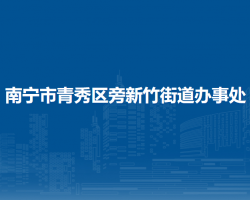 南宁市青秀区旁新竹街道办事处